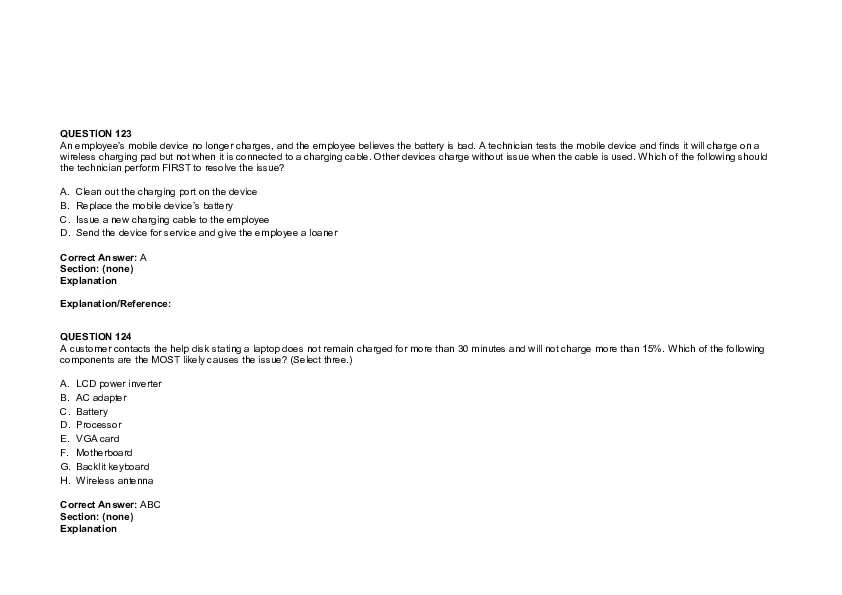 QUESTION 123
An employee's mobile device no longer charges, and the employee believes the battery is bad. A technician tests the mobile device and finds it will charge on a wireless charging pad but not when it is connected to a charging cable. Other devices charge without issue when the cable is used. Which of the following should the technician perform FIRST to resolve the issue?

A. Clean out the charging port on the device
B. Replace the mobile device's battery
C. Issue a new charging cable to the employee
D. Send the device for service and give the employee a loaner

Correct Answer: A
Section: (none)
Explanation

Explanation/Reference:

QUESTION 124
A customer contacts the help disk stating a laptop does not remain charged for more than 30 minutes and will not charge more than 15%. Which of the following components are the MOST likely causes the issue? (Select three.)

A. LCD power inverter
B. AC adapter
C. Battery
D. Processor
E. VGA card
F. Motherboard
G. Backlit keyboard
H. Wireless antenna

Correct Answer: ABC
Section: (none)
Explanation